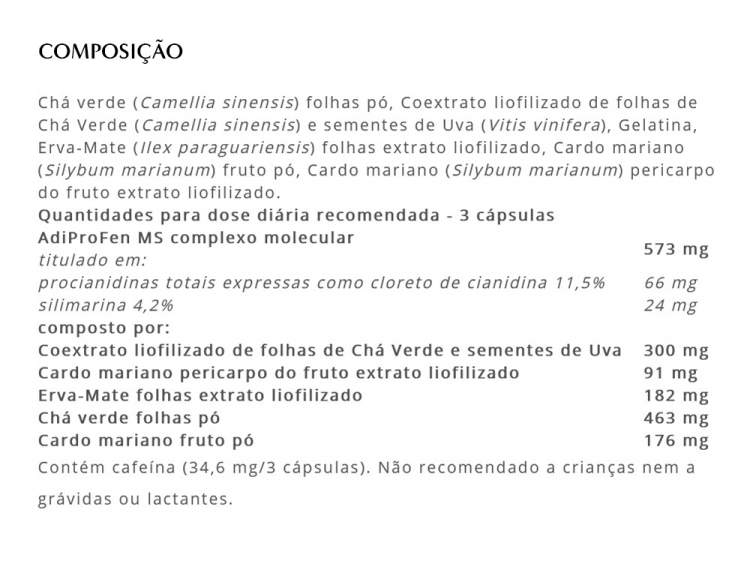 COMPOSIÇÃO

Chá verde (Camellia sinensis) folhas pó, Coextrato liofilizado de folhas de Chá Verde (Camellia sinensis) e sementes de Uva (Vitis vinifera), Gelatina, Erva-Mate (Ilex paraguariensis) folhas extrato liofilizado, Cardo mariano (Silybum marianum) fruto pó, Cardo mariano (Silybum marianum) pericarpo do fruto extrato liofilizado.

Quantidades para dose diária recomendada - 3 cápsulas

| | |
|---|---|
| AdiProFen MS complexo molecular titulado em: | 573 mg |
| procianidinas totais expressas como cloreto de cianidina 11,5% | 66 mg |
| silimarina 4,2% | 24 mg |
| composto por: | |
| Coextrato liofilizado de folhas de Chá Verde e sementes de Uva | 300 mg |
| Cardo mariano pericarpo do fruto extrato liofilizado | 91 mg |
| Erva-Mate folhas extrato liofilizado | 182 mg |
| Chá verde folhas pó | 463 mg |
| Cardo mariano fruto pó | 176 mg |

Contém cafeína (34,6 mg/3 cápsulas). Não recomendado a crianças nem a grávidas ou lactantes.